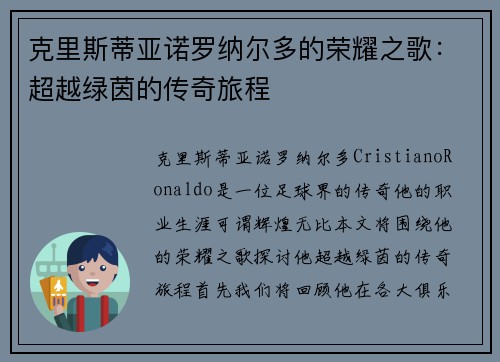 克里斯蒂亚诺罗纳尔多的荣耀之歌：超越绿茵的传奇旅程

克里斯蒂亚诺罗纳尔多CristianoRonaldo是一位足球界的传奇他的职业生涯可谓辉煌无比本文将围绕他的荣耀之歌探讨他超越绿茵的传奇旅程首先我们将回顾他在各大俱乐